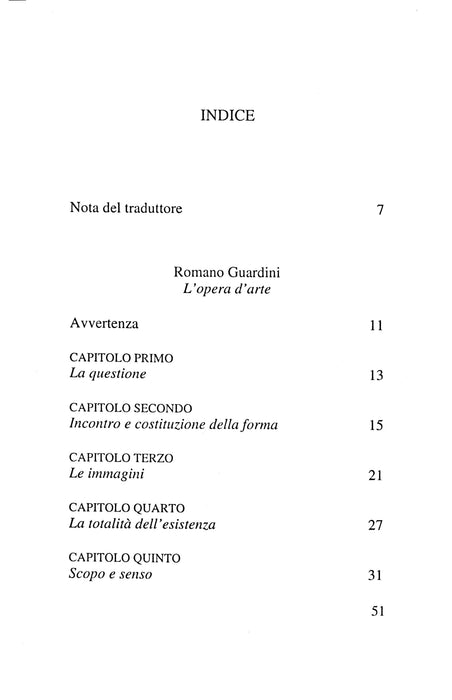 INDICE

Nota del traduttore 7

Romano Guardini
L'opera d'arte

Avvertenza 11

CAPITOLO PRIMO
La questione 13

CAPITOLO SECONDO
Incontro e costituzione della forma 15

CAPITOLO TERZO
Le immagini 21

CAPITOLO QUARTO
La totalità dell'esistenza 27

CAPITOLO QUINTO
Scopo e senso 31

51